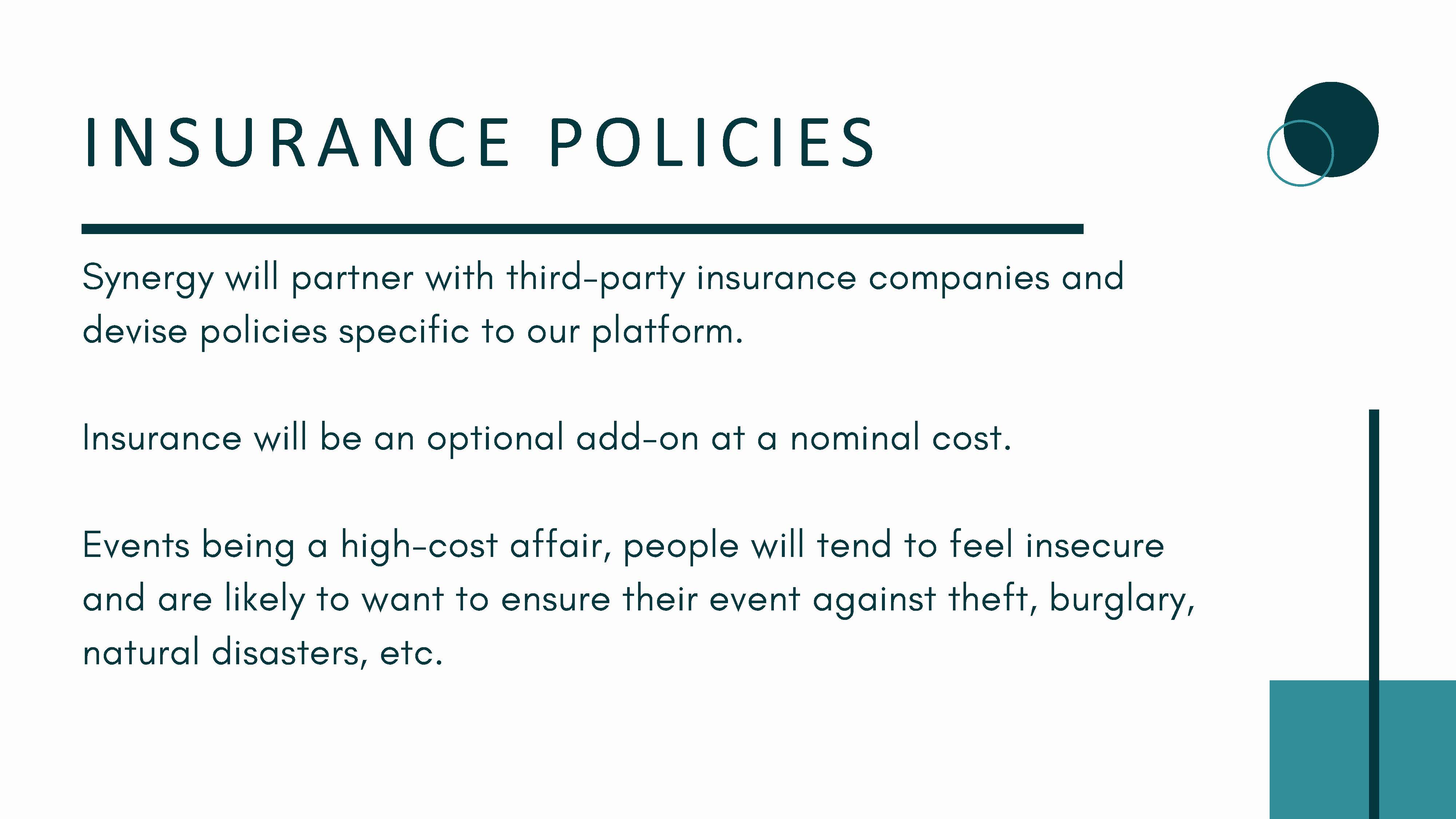 INSURANCE POLICIES

Synergy will partner with third-party insurance companies and devise policies specific to our platform.

Insurance will be an optional add-on at a nominal cost.

Events being a high-cost affair, people will tend to feel insecure and are likely to want to ensure their event against theft, burglary, natural disasters, etc.